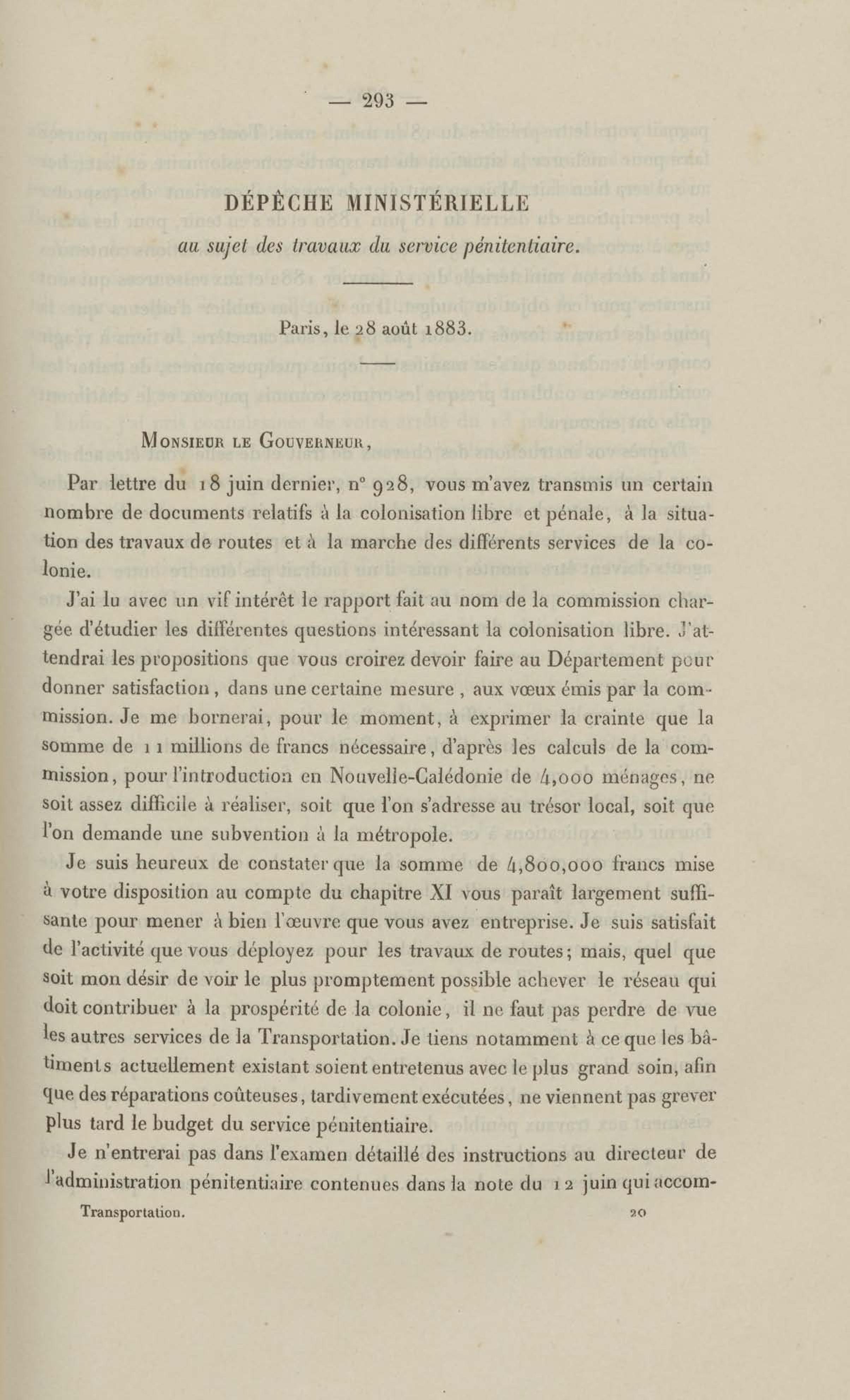 — 293 —

DÉPÊCHE MINISTÉRIELLE
au sujet des travaux du service pénitentiaire.

Paris, le 28 août 1883.

Monsieur le Gouverneur,

Par lettre du 18 juin dernier, n° 928, vous m'avez transmis un certain nombre de documents relatifs à la colonisation libre et pénale, à la situation des travaux de routes et à la marche des différents services de la colonie.

J'ai lu avec un vif intérêt le rapport fait au nom de la commission chargée d'étudier les différentes questions intéressant la colonisation libre. J'attendrai les propositions que vous croirez devoir faire au Département pour donner satisfaction, dans une certaine mesure, aux vœux émis par la commission. Je me bornerai, pour le moment, à exprimer la crainte que la somme de 11 millions de francs nécessaire, d'après les calculs de la commission, pour l'introduction en Nouvelle-Calédonie de 4,000 ménages, ne soit assez difficile à réaliser, soit que l'on s'adresse au trésor local, soit que l'on demande une subvention à la métropole.

Je suis heureux de constater que la somme de 4,800,000 francs mise à votre disposition au compte du chapitre XI vous paraît largement suffisante pour mener à bien l'œuvre que vous avez entreprise. Je suis satisfait de l'activité que vous déployez pour les travaux de routes; mais, quel que soit mon désir de voir le plus promptement possible achever le réseau qui doit contribuer à la prospérité de la colonie, il ne faut pas perdre de vue les autres services de la Transportation. Je tiens notamment à ce que les bâtiments actuellement existant soient entretenus avec le plus grand soin, afin que des réparations coûteuses, tardivement exécutées, ne viennent pas grever plus tard le budget du service pénitentiaire.

Je n'entrerai pas dans l'examen détaillé des instructions au directeur de l'administration pénitentiaire contenues dans la note du 12 juin qui accom-

Transportation. 20